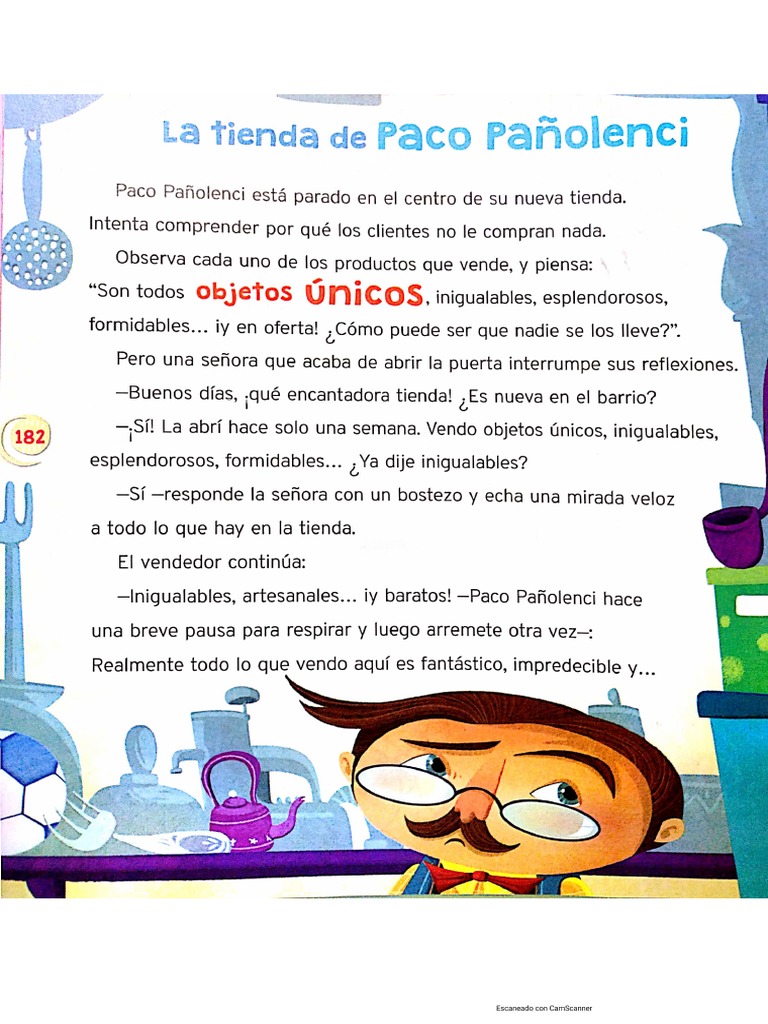 La tienda de Paco Pañolenci

Paco Pañolenci está parado en el centro de su nueva tienda. Intenta comprender por qué los clientes no le compran nada.

Observa cada uno de los productos que vende, y piensa: "Son todos objetos únicos, inigualables, esplendorosos, formidables... ¡y en oferta! ¿Cómo puede ser que nadie se los lleve?".

Pero una señora que acaba de abrir la puerta interrumpe sus reflexiones.

—Buenos días, ¡qué encantadora tienda! ¿Es nueva en el barrio?

—¡Sí! La abrí hace solo una semana. Vendo objetos únicos, inigualables, esplendorosos, formidables... ¿Ya dije inigualables?

—Sí —responde la señora con un bostezo y echa una mirada veloz a todo lo que hay en la tienda.

El vendedor continúa:

—Inigualables, artesanales... ¡y baratos! —Paco Pañolenci hace una breve pausa para respirar y luego arremete otra vez—: Realmente todo lo que vendo aquí es fantástico, impredecible y...

182

Escaneado con CamScanner